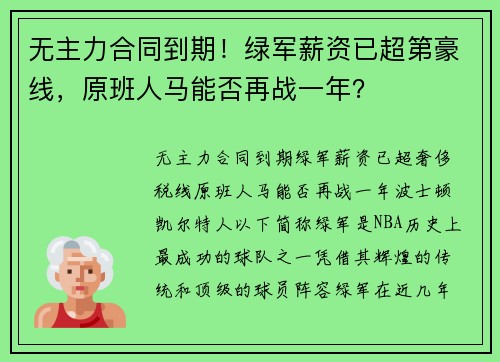 无主力合同到期！绿军薪资已超第豪线，原班人马能否再战一年？

无主力合同到期绿军薪资已超奢侈税线原班人马能否再战一年波士顿凯尔特人以下简称绿军是NBA历史上最成功的球队之一凭借其辉煌的传统和顶级的球员阵容绿军在近几年